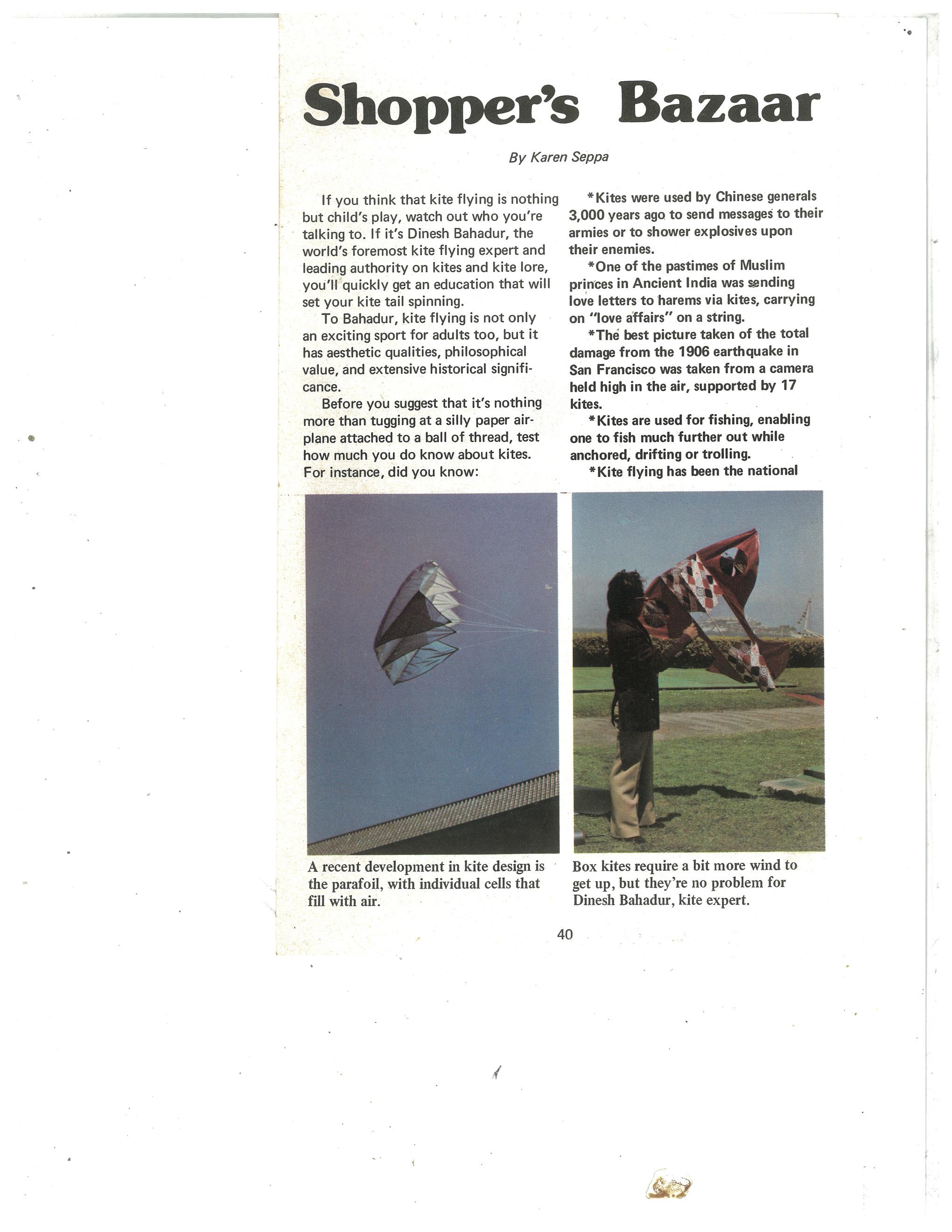 Shopper's Bazaar

By Karen Seppa

If you think that kite flying is nothing but child's play, watch out who you're talking to. If it's Dinesh Bahadur, the world's foremost kite flying expert and leading authority on kites and kite lore, you'll quickly get an education that will set your kite tail spinning.

To Bahadur, kite flying is not only an exciting sport for adults too, but it has aesthetic qualities, philosophical value, and extensive historical significance.

Before you suggest that it's nothing more than tugging at a silly paper airplane attached to a ball of thread, test how much you do know about kites. For instance, did you know:

*Kites were used by Chinese generals 3,000 years ago to send messages to their armies or to shower explosives upon their enemies.

*One of the pastimes of Muslim princes in Ancient India was sending love letters to harems via kites, carrying on "love affairs" on a string.

*The best picture taken of the total damage from the 1906 earthquake in San Francisco was taken from a camera held high in the air, supported by 17 kites.

*Kites are used for fishing, enabling one to fish much further out while anchored, drifting or trolling.

*Kite flying has been the national

A recent development in kite design is the parafoil, with individual cells that fill with air.

Box kites require a bit more wind to get up, but they're no problem for Dinesh Bahadur, kite expert.

40